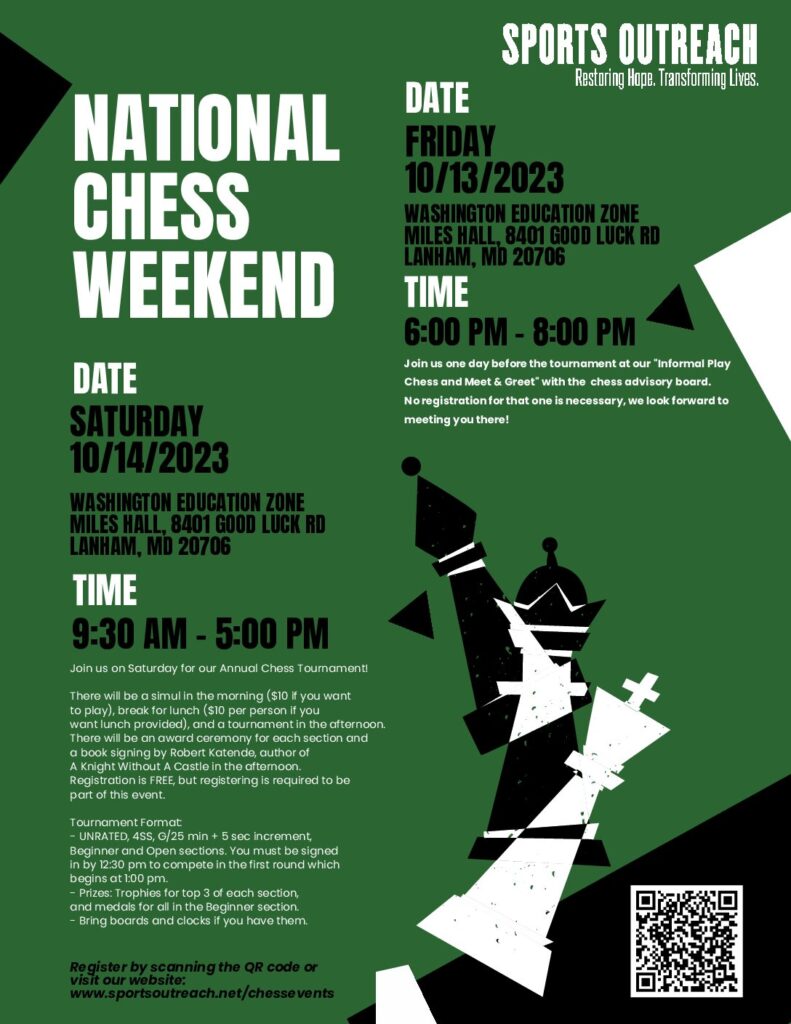 SPORTS OUTREACH
Restoring Hope. Transforming Lives.

NATIONAL CHESS WEEKEND

DATE
SATURDAY
10/14/2023

WASHINGTON EDUCATION ZONE
MILES HALL, 8401 GOOD LUCK RD
LANHAM, MD 20706

TIME
9:30 AM - 5:00 PM

Join us on Saturday for our Annual Chess Tournament!

There will be a simul in the morning ($10 if you want to play), break for lunch ($10 per person if you want lunch provided), and a tournament in the afternoon. There will be an award ceremony for each section and a book signing by Robert Katende, author of A Knight Without A Castle in the afternoon. Registration is FREE, but registering is required to be part of this event.

Tournament Format:
- UNRATED, 4SS, G/25 min + 5 sec increment, Beginner and Open sections. You must be signed in by 12:30 pm to compete in the first round which begins at 1:00 pm.
- Prizes: Trophies for top 3 of each section, and medals for all in the Beginner section.
- Bring boards and clocks if you have them.

Register by scanning the QR code or visit our website:
www.sportsoutreach.net/chessevents

DATE
FRIDAY
10/13/2023

WASHINGTON EDUCATION ZONE
MILES HALL, 8401 GOOD LUCK RD
LANHAM, MD 20706

TIME
6:00 PM - 8:00 PM

Join us one day before the tournament at our "Informal Play Chess and Meet & Greet" with the chess advisory board. No registration for that one is necessary, we look forward to meeting you there!